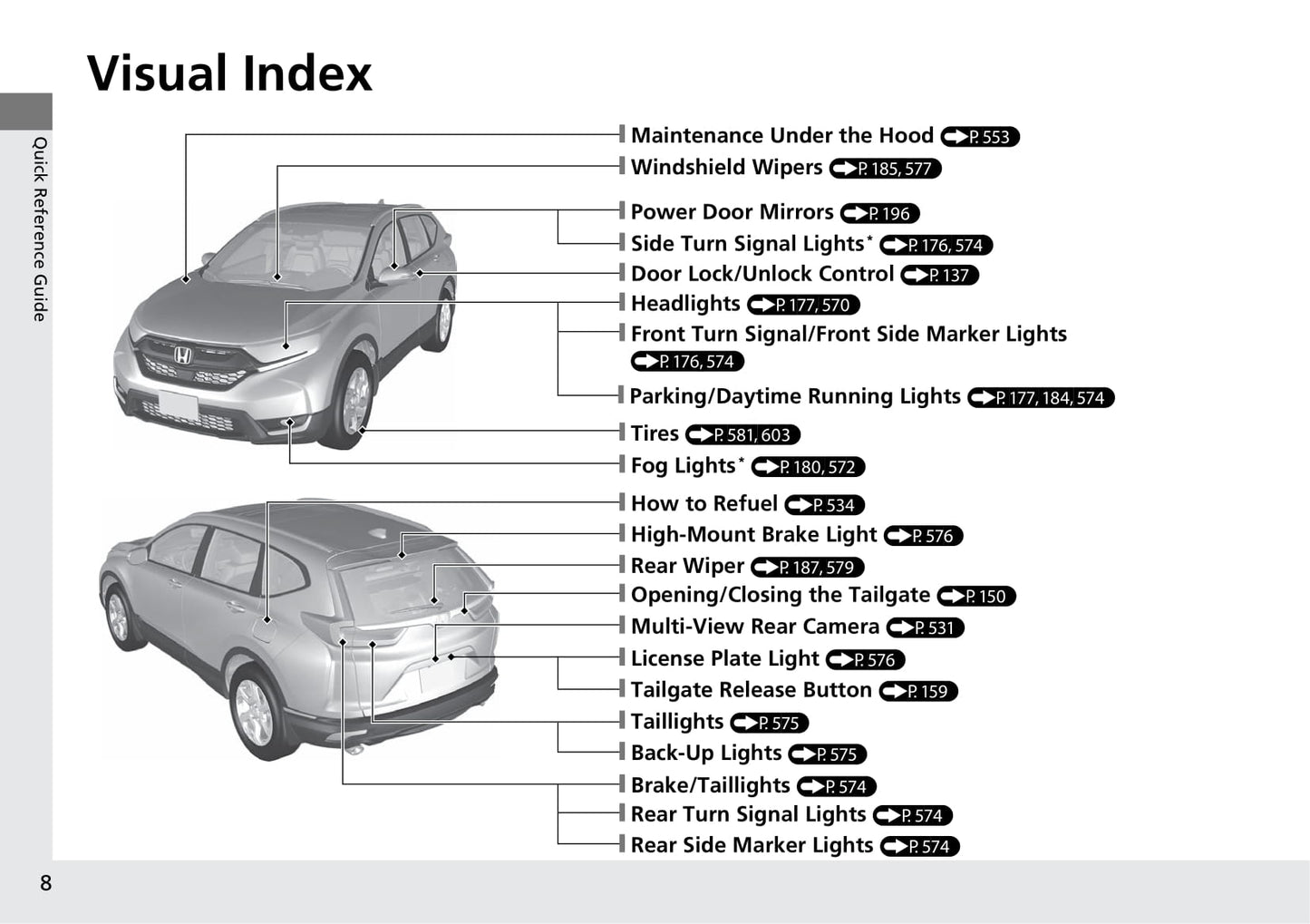 Visual Index

Quick Reference Guide

Maintenance Under the Hood P. 553
Windshield Wipers P. 185, 577
Power Door Mirrors P. 196
Side Turn Signal Lights* P. 176, 574
Door Lock/Unlock Control P. 137
Headlights P. 177, 570
Front Turn Signal/Front Side Marker Lights P. 176, 574
Parking/Daytime Running Lights P. 177, 184, 574
Tires P. 581, 603
Fog Lights* P. 180, 572

How to Refuel P. 534
High-Mount Brake Light P. 576
Rear Wiper P. 187, 579
Opening/Closing the Tailgate P. 150
Multi-View Rear Camera P. 531
License Plate Light P. 576
Tailgate Release Button P. 159
Taillights P. 575
Back-Up Lights P. 575
Brake/Taillights P. 574
Rear Turn Signal Lights P. 574
Rear Side Marker Lights P. 574

8